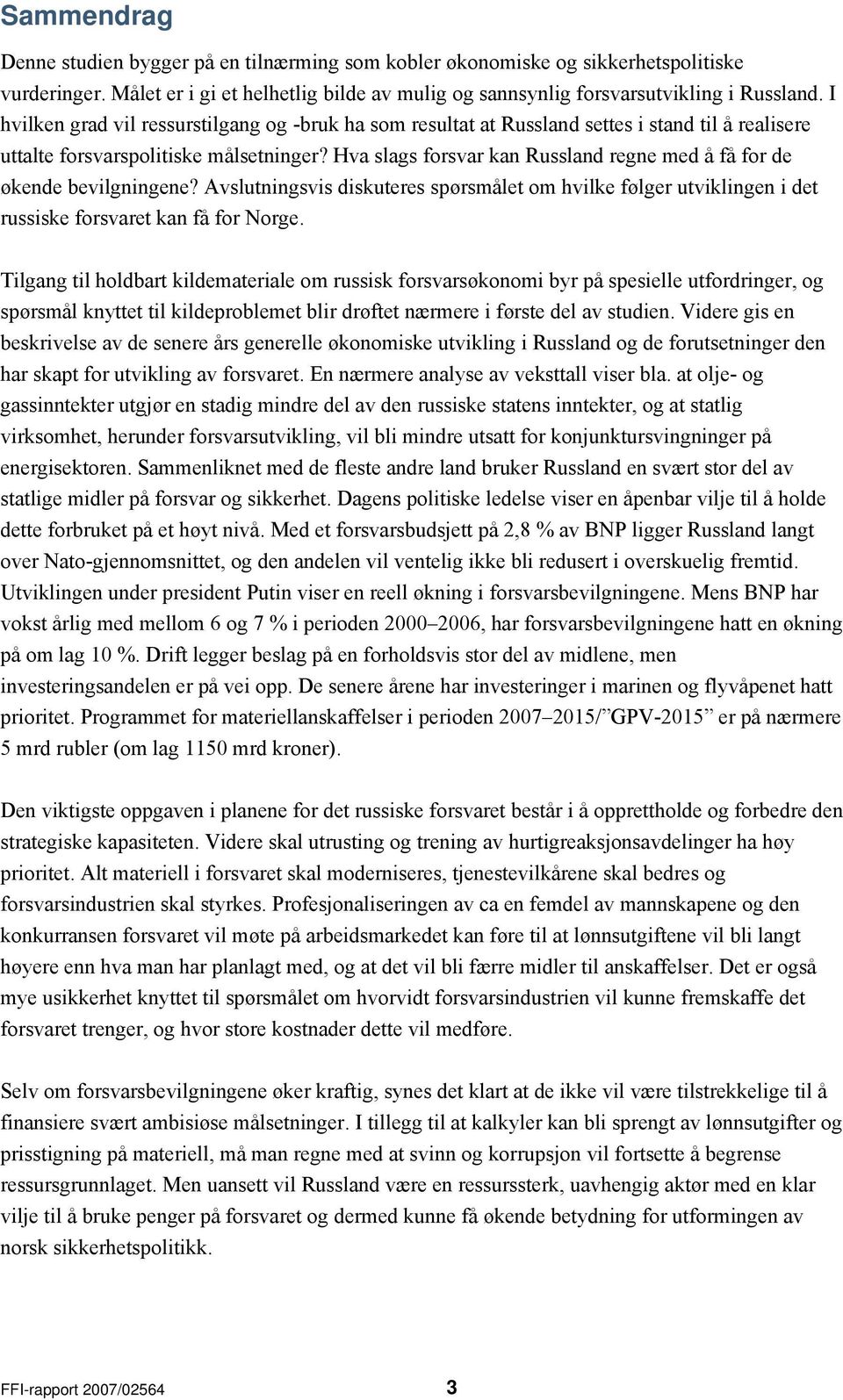 Sammendrag

Denne studien bygger på en tilnærming som kobler økonomiske og sikkerhetspolitiske vurderinger. Målet er i gi et helhetlig bilde av mulig og sannsynlig forsvarsutvikling i Russland. I hvilken grad vil ressurstilgang og -bruk ha som resultat at Russland settes i stand til å realisere uttalte forsvarspolitiske målsetninger? Hva slags forsvar kan Russland regne med å få for de økende bevilgningene? Avslutningsvis diskuteres spørsmålet om hvilke følger utviklingen i det russiske forsvaret kan få for Norge.

Tilgang til holdbart kildemateriale om russisk forsvarsøkonomi byr på spesielle utfordringer, og spørsmål knyttet til kildeproblemet blir drøftet nærmere i første del av studien. Videre gis en beskrivelse av de senere års generelle økonomiske utvikling i Russland og de forutsetninger den har skapt for utvikling av forsvaret. En nærmere analyse av veksttall viser bla. at olje- og gassinntekter utgjør en stadig mindre del av den russiske statens inntekter, og at statlig virksomhet, herunder forsvarsutvikling, vil bli mindre utsatt for konjunktursvingninger på energisektoren. Sammenliknet med de fleste andre land bruker Russland en svært stor del av statlige midler på forsvar og sikkerhet. Dagens politiske ledelse viser en åpenbar vilje til å holde dette forbruket på et høyt nivå. Med et forsvarsbudsjett på 2,8 % av BNP ligger Russland langt over Nato-gjennomsnittet, og den andelen vil ventelig ikke bli redusert i overskuelig fremtid. Utviklingen under president Putin viser en reell økning i forsvarsbevilgningene. Mens BNP har vokst årlig med mellom 6 og 7 % i perioden 2000–2006, har forsvarsbevilgningene hatt en økning på om lag 10 %. Drift legger beslag på en forholdsvis stor del av midlene, men investeringsandelen er på vei opp. De senere årene har investeringer i marinen og flyvåpenet hatt prioritet. Programmet for materiellanskaffelser i perioden 2007–2015/”GPV-2015” er på nærmere 5 mrd rubler (om lag 1150 mrd kroner).

Den viktigste oppgaven i planene for det russiske forsvaret består i å opprettholde og forbedre den strategiske kapasiteten. Videre skal utrusting og trening av hurtigreaksjonsavdelinger ha høy prioritet. Alt materiell i forsvaret skal moderniseres, tjenestevilkårene skal bedres og forsvarsindustrien skal styrkes. Profesjonaliseringen av ca en femdel av mannskapene og den konkurransen forsvaret vil møte på arbeidsmarkedet kan føre til at lønnsutgiftene vil bli langt høyere enn hva man har planlagt med, og at det vil bli færre midler til anskaffelser. Det er også mye usikkerhet knyttet til spørsmålet om hvorvidt forsvarsindustrien vil kunne fremskaffe det forsvaret trenger, og hvor store kostnader dette vil medføre.

Selv om forsvarsbevilgningene øker kraftig, synes det klart at de ikke vil være tilstrekkelige til å finansiere svært ambisiøse målsetninger. I tillegg til at kalkyler kan bli sprengt av lønnsutgifter og prisstigning på materiell, må man regne med at svinn og korrupsjon vil fortsette å begrense ressursgrunnlaget. Men uansett vil Russland være en ressurssterk, uavhengig aktør med en klar vilje til å bruke penger på forsvaret og dermed kunne få økende betydning for utformingen av norsk sikkerhetspolitikk.

FFI-rapport 2007/02564 3